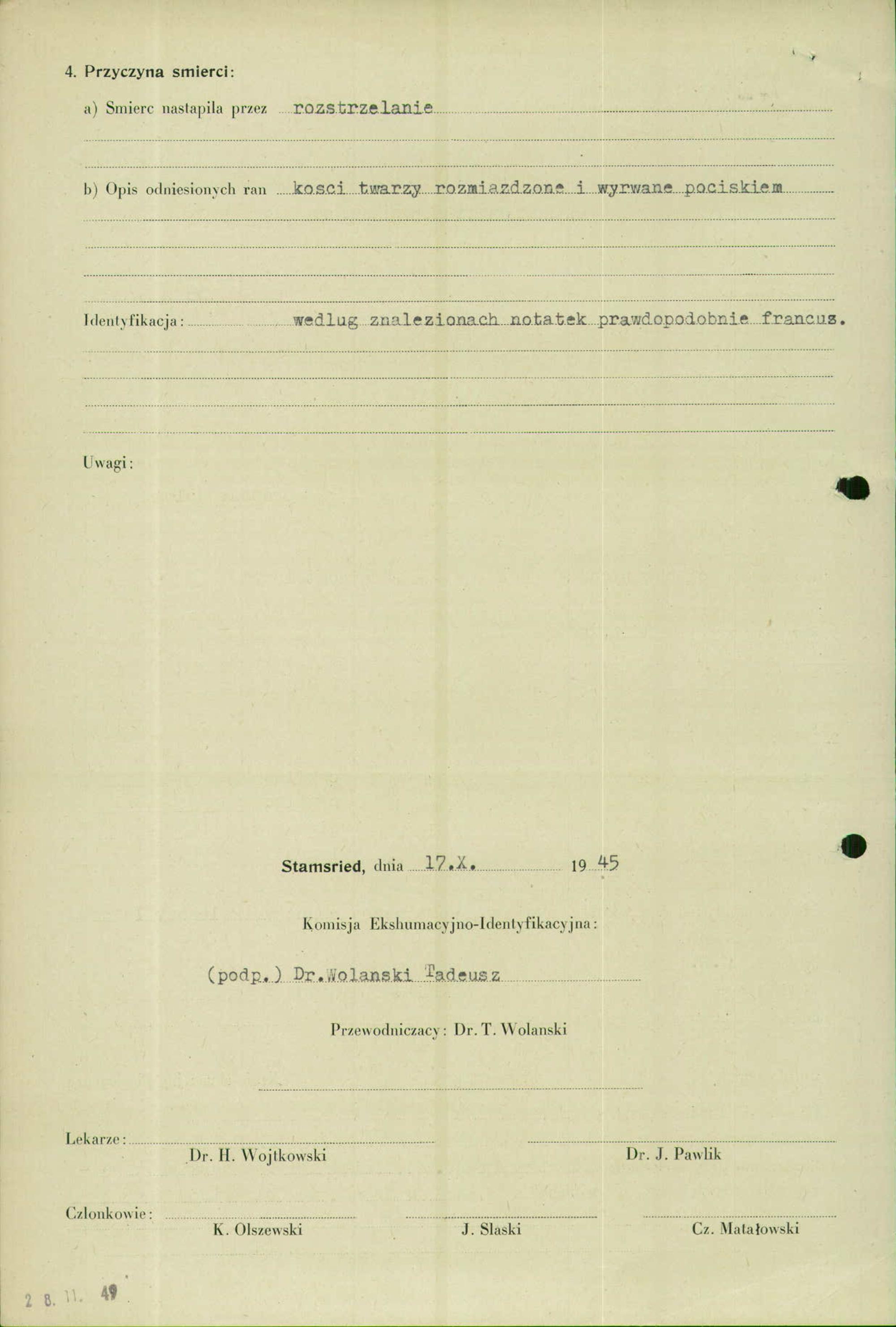 4. Przyczyna smierci:

a) Smierc nastapila przez rozstrzelanie

b) Opis odniesionych ran kosci twarzy rozmiazdzone i wyrwane pociskiem

Identyfikacja: wedlug znalezionach notatek prawdopodobnie francus.

Uwagi:

Stamsried, dnia 17.X. 1945

Komisja Ekshumacyjno-Identyfikacyjna:

(podp.) Dr.Wolanski Tadeusz

Przewodniczacy: Dr. T. Wolanski

Lekarze:
Dr. H. Wojtkowski
Dr. J. Pawlik

Czlonkowie:
K. Olszewski
J. Slaski
Cz. Matałowski

2 8. 11. 49